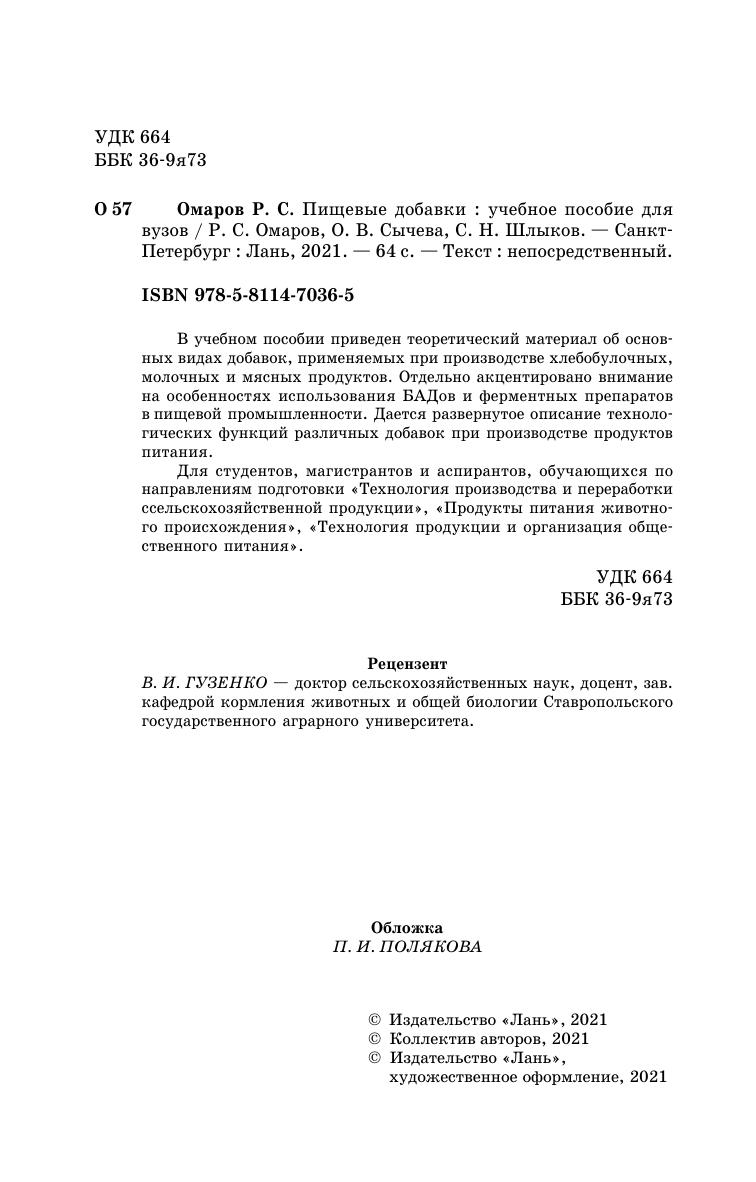 УДК 664
ББК 36-9я73

О 57 Омаров Р. С. Пищевые добавки : учебное пособие для вузов / Р. С. Омаров, О. В. Сычева, С. Н. Шлыков. — Санкт-Петербург : Лань, 2021. — 64 с. — Текст : непосредственный.

ISBN 978-5-8114-7036-5

В учебном пособии приведен теоретический материал об основных видах добавок, применяемых при производстве хлебобулочных, молочных и мясных продуктов. Отдельно акцентировано внимание на особенностях использования БАДов и ферментных препаратов в пищевой промышленности. Дается развернутое описание технологических функций различных добавок при производстве продуктов питания.

Для студентов, магистрантов и аспирантов, обучающихся по направлениям подготовки «Технология производства и переработки ссельскохозяйственной продукции», «Продукты питания животного происхождения», «Технология продукции и организация общественного питания».

УДК 664
ББК 36-9я73

Рецензент
В. И. ГУЗЕНКО — доктор сельскохозяйственных наук, доцент, зав. кафедрой кормления животных и общей биологии Ставропольского государственного аграрного университета.

Обложка
П. И. ПОЛЯКОВА

© Издательство «Лань», 2021
© Коллектив авторов, 2021
© Издательство «Лань», художественное оформление, 2021